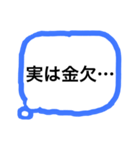 実は金欠…